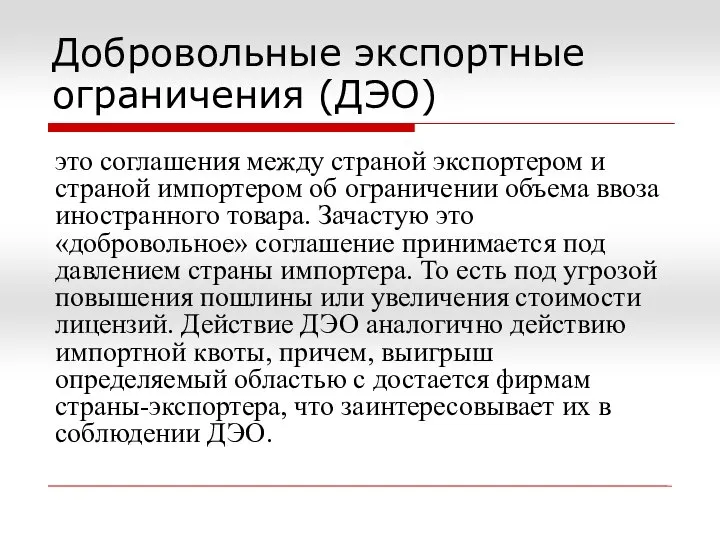 Добровольные экспортные ограничения (ДЭО)

это соглашения между страной экспортером и страной импортером об ограничении объема ввоза иностранного товара. Зачастую это «добровольное» соглашение принимается под давлением страны импортера. То есть под угрозой повышения пошлины или увеличения стоимости лицензий. Действие ДЭО аналогично действию импортной квоты, причем, выигрыш определяемый областью с достается фирмам страны-экспортера, что заинтересовывает их в соблюдении ДЭО.